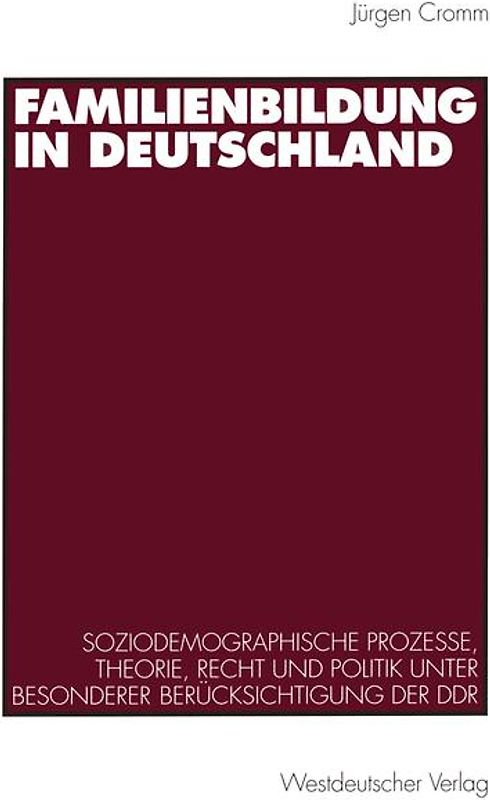 Jürgen Cromm

FAMILIENBILDUNG IN DEUTSCHLAND

SOZIODEMOGRAPHISCHE PROZESSE, THEORIE, RECHT UND POLITIK UNTER BESONDERER BERÜCKSICHTIGUNG DER DDR

Westdeutscher Verlag